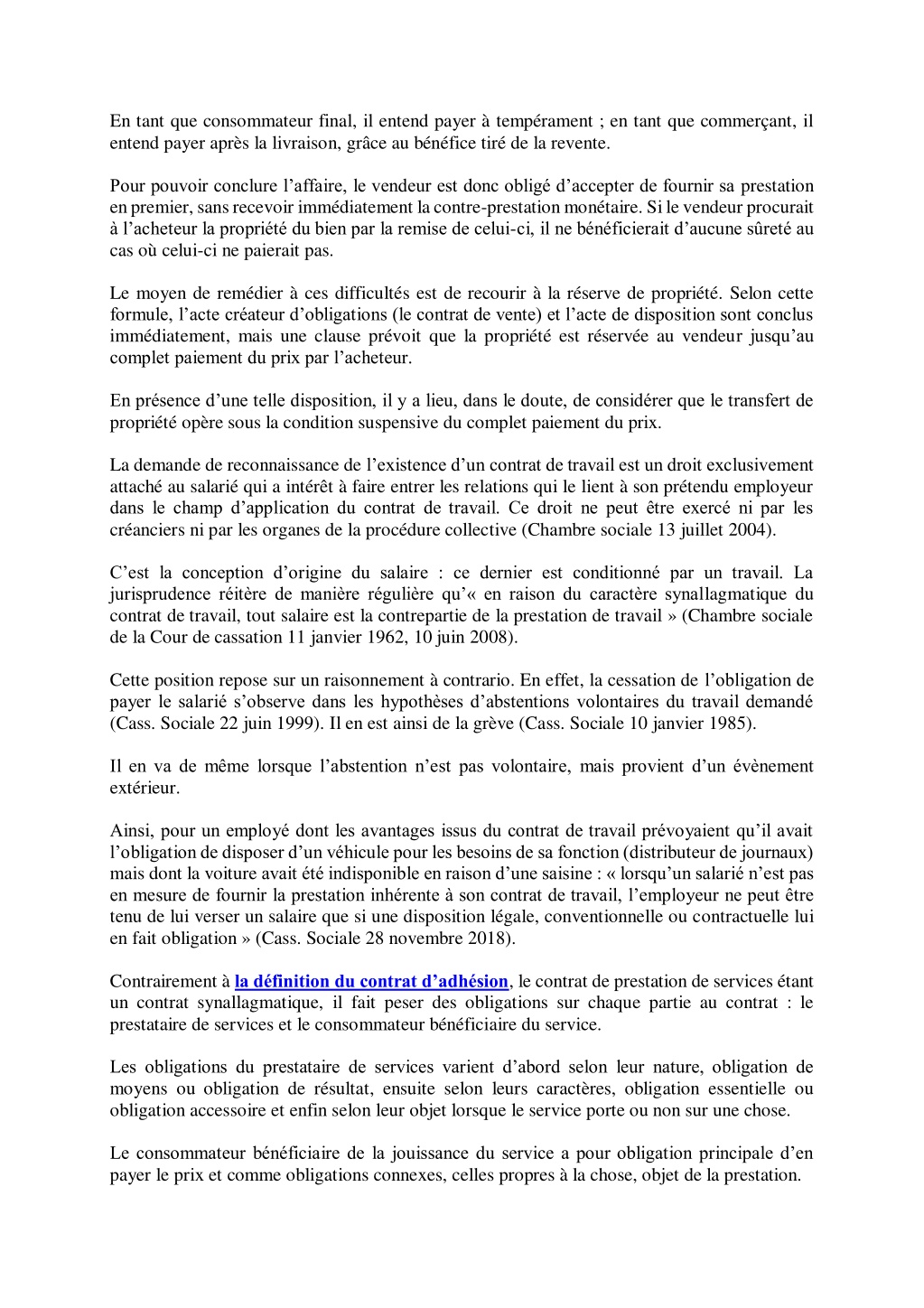 En tant que consommateur final, il entend payer à tempérament ; en tant que commerçant, il entend payer après la livraison, grâce au bénéfice tiré de la revente.

Pour pouvoir conclure l’affaire, le vendeur est donc obligé d’accepter de fournir sa prestation en premier, sans recevoir immédiatement la contre-prestation monétaire. Si le vendeur procurait à l’acheteur la propriété du bien par la remise de celui-ci, il ne bénéficierait d’aucune sûreté au cas où celui-ci ne paierait pas.

Le moyen de remédier à ces difficultés est de recourir à la réserve de propriété. Selon cette formule, l’acte créateur d’obligations (le contrat de vente) et l’acte de disposition sont conclus immédiatement, mais une clause prévoit que la propriété est réservée au vendeur jusqu’au complet paiement du prix par l’acheteur.

En présence d’une telle disposition, il y a lieu, dans le doute, de considérer que le transfert de propriété opère sous la condition suspensive du complet paiement du prix.

La demande de reconnaissance de l’existence d’un contrat de travail est un droit exclusivement attaché au salarié qui a intérêt à faire entrer les relations qui le lient à son prétendu employeur dans le champ d’application du contrat de travail. Ce droit ne peut être exercé ni par les créanciers ni par les organes de la procédure collective (Chambre sociale 13 juillet 2004).

C’est la conception d’origine du salaire : ce dernier est conditionné par un travail. La jurisprudence réitère de manière régulière qu’« en raison du caractère synallagmatique du contrat de travail, tout salaire est la contrepartie de la prestation de travail » (Chambre sociale de la Cour de cassation 11 janvier 1962, 10 juin 2008).

Cette position repose sur un raisonnement à contrario. En effet, la cessation de l’obligation de payer le salarié s’observe dans les hypothèses d’abstentions volontaires du travail demandé (Cass. Sociale 22 juin 1999). Il en est ainsi de la grève (Cass. Sociale 10 janvier 1985).

Il en va de même lorsque l’abstention n’est pas volontaire, mais provient d’un évènement extérieur.

Ainsi, pour un employé dont les avantages issus du contrat de travail prévoyaient qu’il avait l’obligation de disposer d’un véhicule pour les besoins de sa fonction (distributeur de journaux) mais dont la voiture avait été indisponible en raison d’une saisine : « lorsqu’un salarié n’est pas en mesure de fournir la prestation inhérente à son contrat de travail, l’employeur ne peut être tenu de lui verser un salaire que si une disposition légale, conventionnelle ou contractuelle lui en fait obligation » (Cass. Sociale 28 novembre 2018).

Contrairement à la définition du contrat d’adhésion, le contrat de prestation de services étant un contrat synallagmatique, il fait peser des obligations sur chaque partie au contrat : le prestataire de services et le consommateur bénéficiaire du service.

Les obligations du prestataire de services varient d’abord selon leur nature, obligation de moyens ou obligation de résultat, ensuite selon leurs caractères, obligation essentielle ou obligation accessoire et enfin selon leur objet lorsque le service porte ou non sur une chose.

Le consommateur bénéficiaire de la jouissance du service a pour obligation principale d’en payer le prix et comme obligations connexes, celles propres à la chose, objet de la prestation.